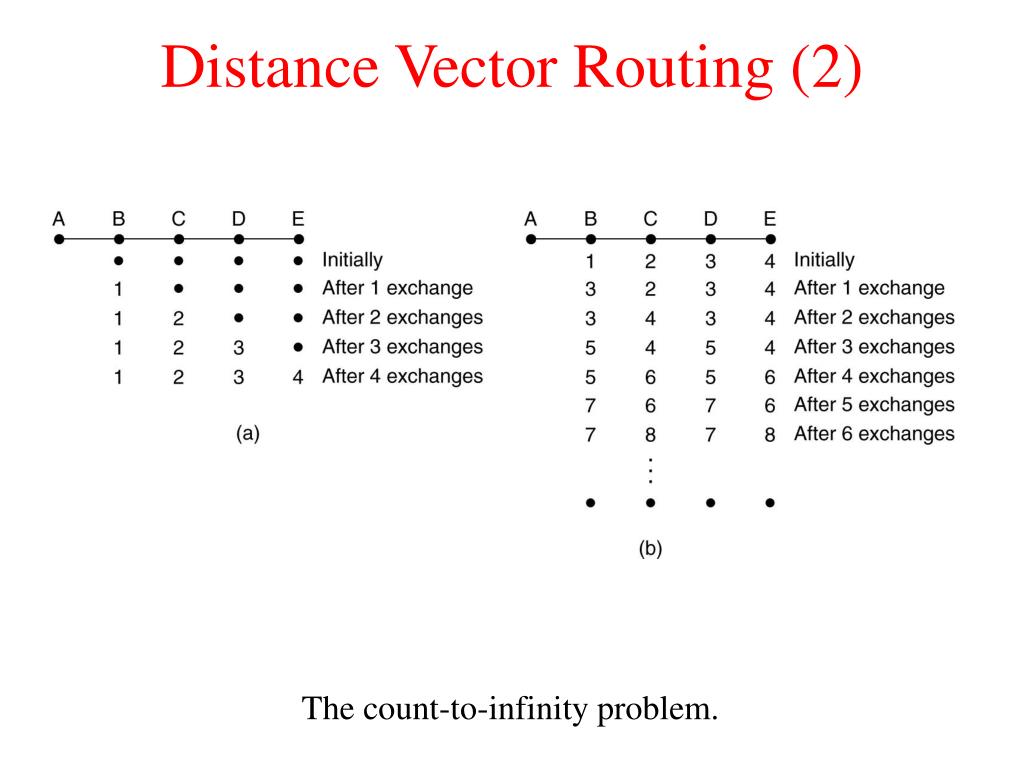 Distance Vector Routing (2)

| A | B | C | D | E | |
|---|---|---|---|---|---|
| | • | • | • | • | Initially |
| | 1 | • | • | • | After 1 exchange |
| | 1 | 2 | • | • | After 2 exchanges |
| | 1 | 2 | 3 | • | After 3 exchanges |
| | 1 | 2 | 3 | 4 | After 4 exchanges |

(a)

| A | B | C | D | E | |
|---|---|---|---|---|---|
| | 1 | 2 | 3 | 4 | Initially |
| | 3 | 2 | 3 | 4 | After 1 exchange |
| | 3 | 4 | 3 | 4 | After 2 exchanges |
| | 5 | 4 | 5 | 4 | After 3 exchanges |
| | 5 | 6 | 5 | 6 | After 4 exchanges |
| | 7 | 6 | 7 | 6 | After 5 exchanges |
| | 7 | 8 | 7 | 8 | After 6 exchanges |
| | | ⋮ | | | |
| | • | • | • | • | |

(b)

The count-to-infinity problem.